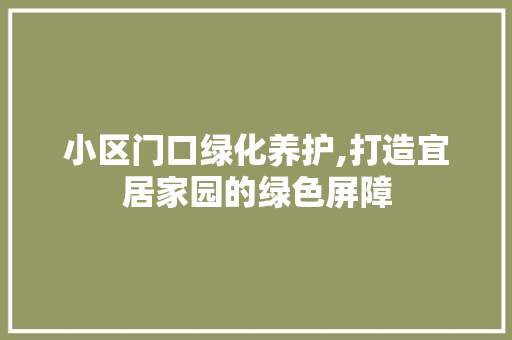 小区门口绿化养护,打造宜居家园的绿色屏障